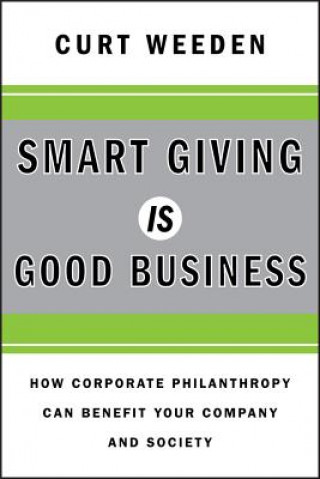 CURT WEEDEN

SMART GIVING IS GOOD BUSINESS

HOW CORPORATE PHILANTHROPY CAN BENEFIT YOUR COMPANY AND SOCIETY